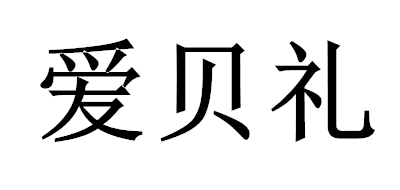 爱贝礼